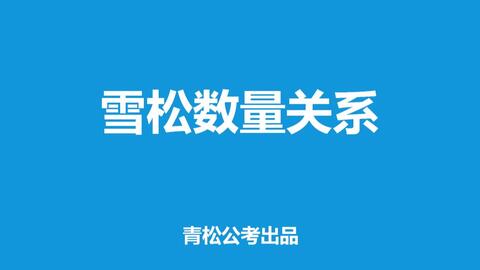 雪松数量关系

青松公考出品